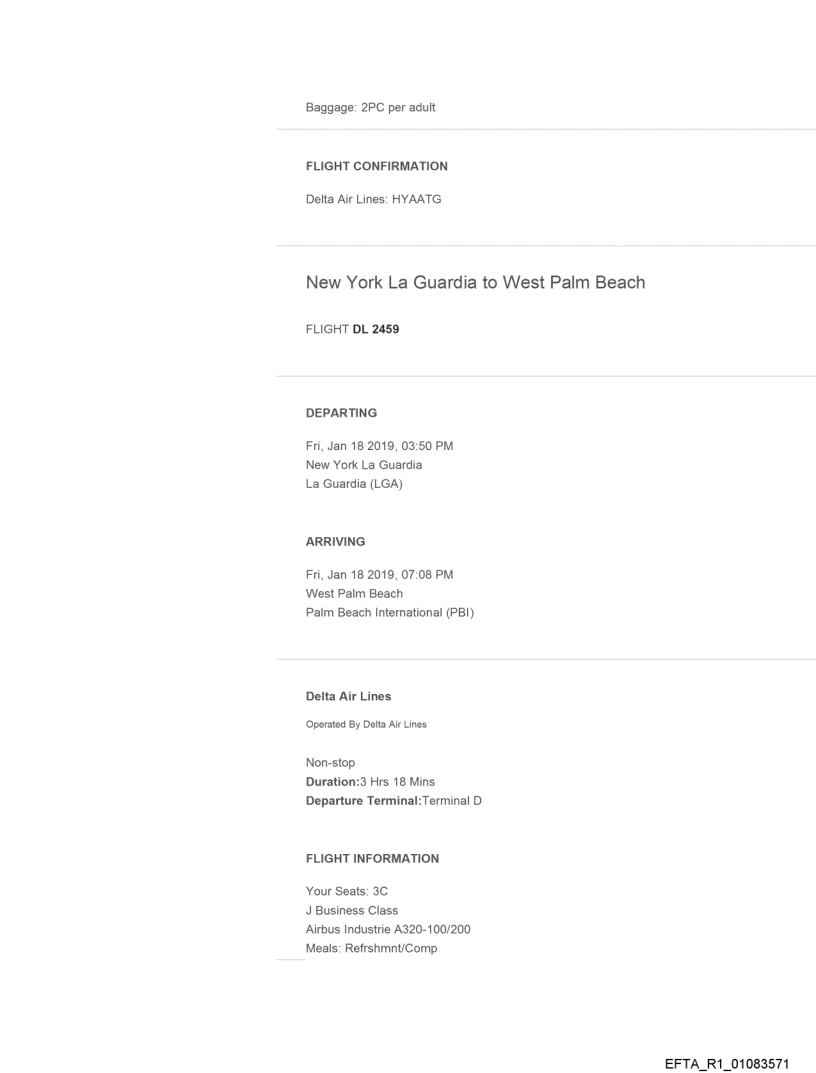 Baggage: 2PC per adult

FLIGHT CONFIRMATION

Delta Air Lines: HYAATG

New York La Guardia to West Palm Beach

FLIGHT DL 2459

DEPARTING

Fri, Jan 18 2019, 03:50 PM
New York La Guardia
La Guardia (LGA)

ARRIVING

Fri, Jan 18 2019, 07:08 PM
West Palm Beach
Palm Beach International (PBI)

Delta Air Lines

Operated By Delta Air Lines

Non-stop
Duration:3 Hrs 18 Mins
Departure Terminal:Terminal D

FLIGHT INFORMATION

Your Seats: 3C
J Business Class
Airbus Industrie A320-100/200
Meals: Refrshmnt/Comp

EFTA_R1_01083571